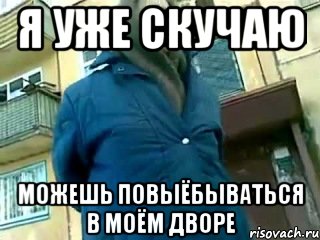 Я УЖЕ СКУЧАЮ

МОЖЕШЬ ПОВЫЁБЫВАТЬСЯ В МОЁМ ДВОРЕ

risovach.ru